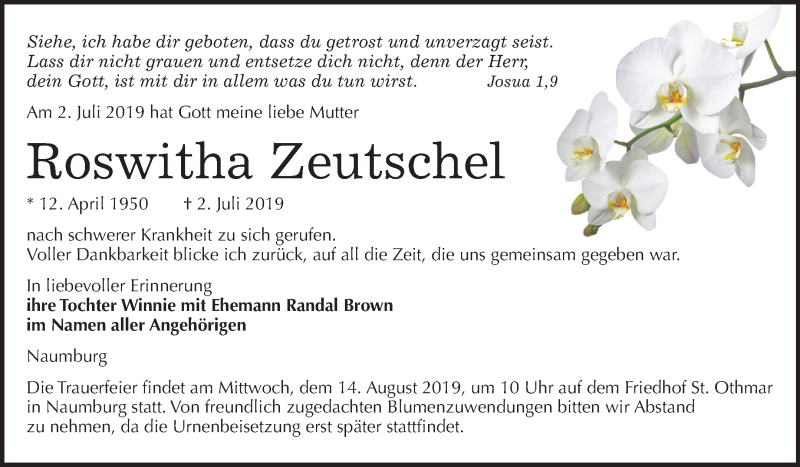 Siehe, ich habe dir geboten, dass du getrost und unverzagt seist. Lass dir nicht grauen und entsetze dich nicht, denn der Herr, dein Gott, ist mit dir in allem was du tun wirst. Josua 1,9

Am 2. Juli 2019 hat Gott meine liebe Mutter

Roswitha Zeutschel

* 12. April 1950 † 2. Juli 2019

nach schwerer Krankheit zu sich gerufen.
Voller Dankbarkeit blicke ich zurück, auf all die Zeit, die uns gemeinsam gegeben war.

In liebevoller Erinnerung
ihre Tochter Winnie mit Ehemann Randal Brown
im Namen aller Angehörigen

Naumburg

Die Trauerfeier findet am Mittwoch, dem 14. August 2019, um 10 Uhr auf dem Friedhof St. Othmar in Naumburg statt. Von freundlich zugedachten Blumenzuwendungen bitten wir Abstand zu nehmen, da die Urnenbeisetzung erst später stattfindet.